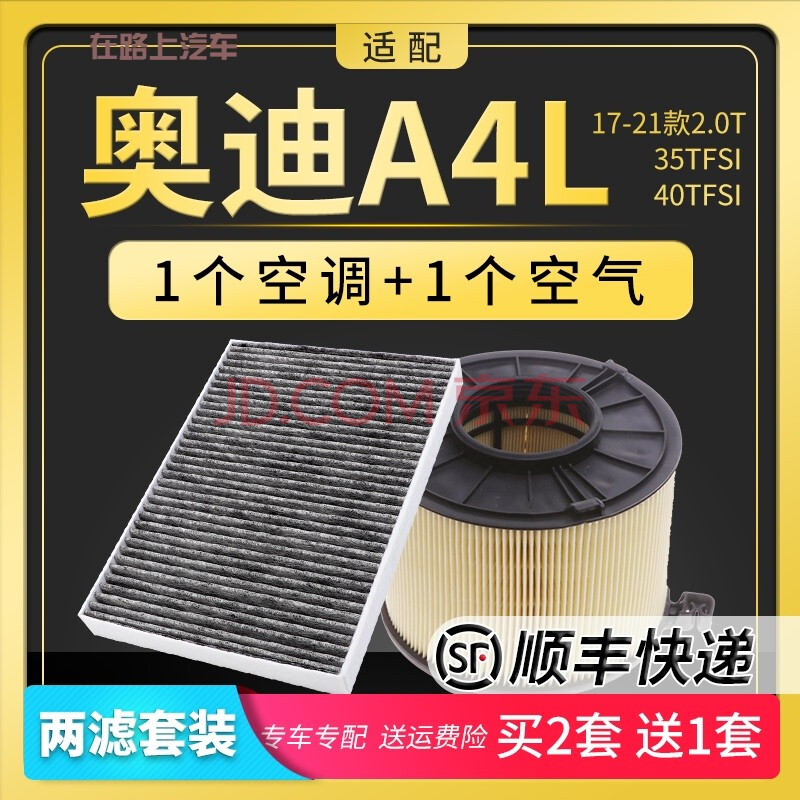 在路上汽车

适配

奥迪A4L

17-21款2.0T
35TFSI
40TFSI

1个空调+1个空气

JD.COM 京东

SF 顺丰快递

两滤套装

专车专配 送运费险

买2套 送1套